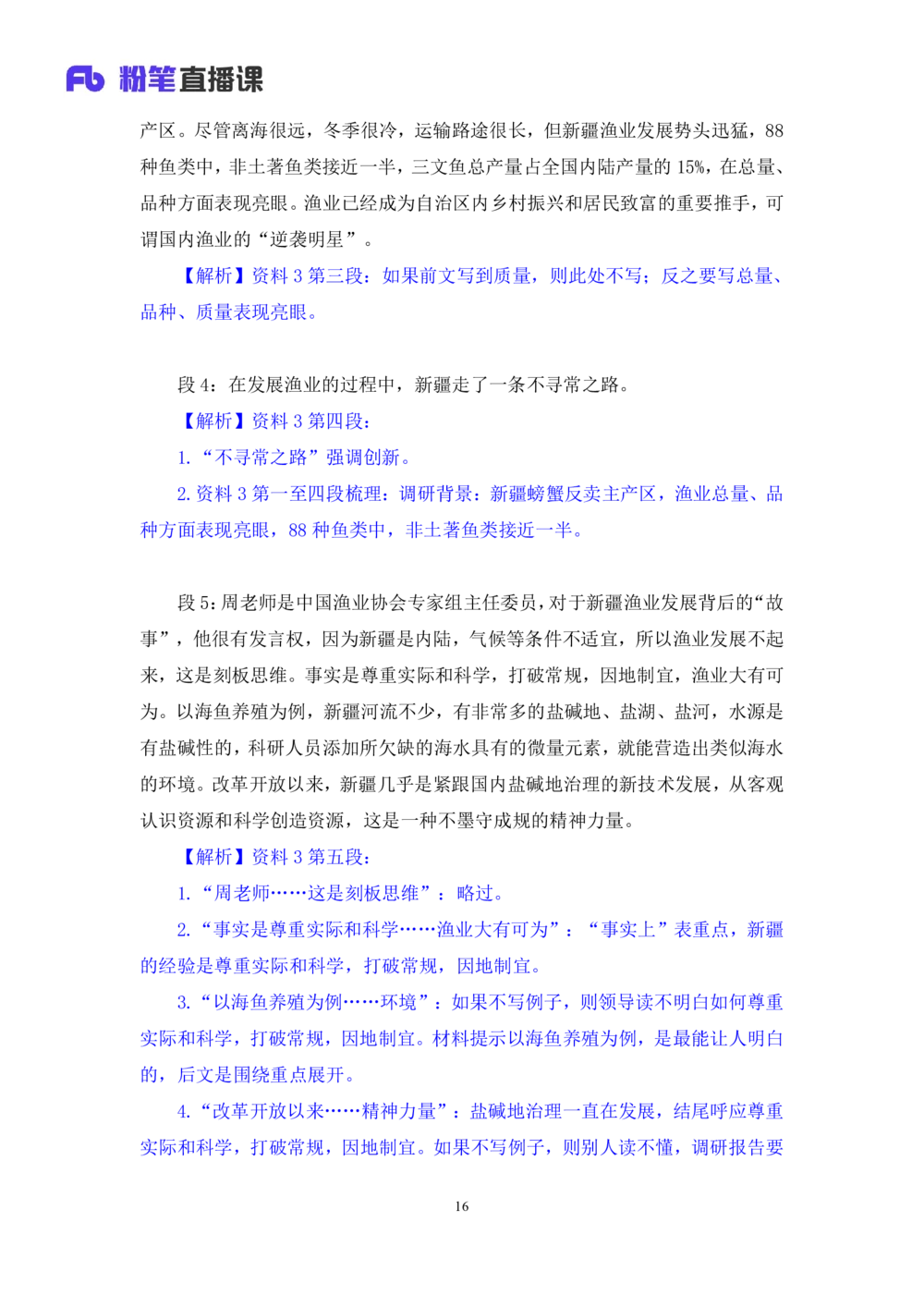 Fb 粉笔直播课

产区。尽管离海很远，冬季很冷，运输路途很长，但新疆渔业发展势头迅猛，88 种鱼类中，非土著鱼类接近一半，三文鱼总产量占全国内陆产量的 15%，在总量、品种方面表现亮眼。渔业已经成为自治区内乡村振兴和居民致富的重要推手，可谓国内渔业的“逆袭明星”。

【解析】资料 3 第三段：如果前文写到质量，则此处不写；反之要写总量、品种、质量表现亮眼。

段 4：在发展渔业的过程中，新疆走了一条不寻常之路。

【解析】资料 3 第四段：

1. “不寻常之路”强调创新。

2. 资料 3 第一至四段梳理：调研背景：新疆螃蟹反卖主产区，渔业总量、品种方面表现亮眼，88 种鱼类中，非土著鱼类接近一半。

段 5：周老师是中国渔业协会专家组主任委员，对于新疆渔业发展背后的“故事”，他很有发言权，因为新疆是内陆，气候等条件不适宜，所以渔业发展不起来，这是刻板思维。事实是尊重实际和科学，打破常规，因地制宜，渔业大有可为。以海鱼养殖为例，新疆河流不少，有非常多的盐碱地、盐湖、盐河，水源是有盐碱性的，科研人员添加所欠缺的海水具有的微量元素，就能营造出类似海水的环境。改革开放以来，新疆几乎是紧跟国内盐碱地治理的新技术发展，从客观认识资源和科学创造资源，这是一种不墨守成规的精神力量。

【解析】资料 3 第五段：

1. “周老师……这是刻板思维”：略过。

2. “事实是尊重实际和科学……渔业大有可为”：“事实上”表重点，新疆的经验是尊重实际和科学，打破常规，因地制宜。

3. “以海鱼养殖为例……环境”：如果不写例子，则领导读不明白如何尊重实际和科学，打破常规，因地制宜。材料提示以海鱼养殖为例，是最能让人明白的，后文是围绕重点展开。

4. “改革开放以来……精神力量”：盐碱地治理一直在发展，结尾呼应尊重实际和科学，打破常规，因地制宜。如果不写例子，则别人读不懂，调研报告要

16